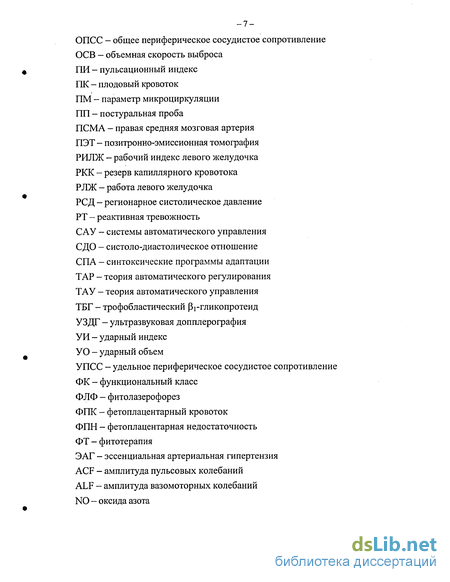 – 7 –

ОПСС – общее периферическое сосудистое сопротивление
ОСВ – объемная скорость выброса
ПИ – пульсационный индекс
ПК – плодовый кровоток
ПМ – параметр микроциркуляции
ПП – постуральная проба
ПСМА – правая средняя мозговая артерия
ПЭТ – позитронно-эмиссионная томография
РИЛЖ – рабочий индекс левого желудочка
РКК – резерв капиллярного кровотока
РЛЖ – работа левого желудочка
РСД – регионарное систолическое давление
РТ – реактивная тревожность
САУ – системы автоматического управления
СДО – систоло-диастолическое отношение
СПА – синтоксические программы адаптации
ТАР – теория автоматического регулирования
ТАУ – теория автоматического управления
ТБГ – трофобластический $\beta_1$-гликопротеид
УЗДГ – ультразвуковая допплерография
УИ – ударный индекс
УО – ударный объем
УПСС – удельное периферическое сосудистое сопротивление
ФК – функциональный класс
ФЛФ – фитолазерофорез
ФПК – фетоплацентарный кровоток
ФПН – фетоплацентарная недостаточность
ФТ – фитотерапия
ЭАГ – эссенциальная артериальная гипертензия
ACF – амплитуда пульсовых колебаний
ALF – амплитуда вазомоторных колебаний
NO – оксида азота

dsLib.net
библиотека диссертаций